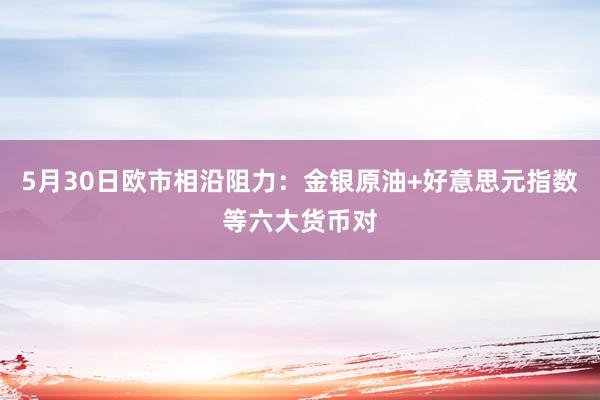 5月30日欧市相沿阻力：金银原油+好意思元指数等六大货币对